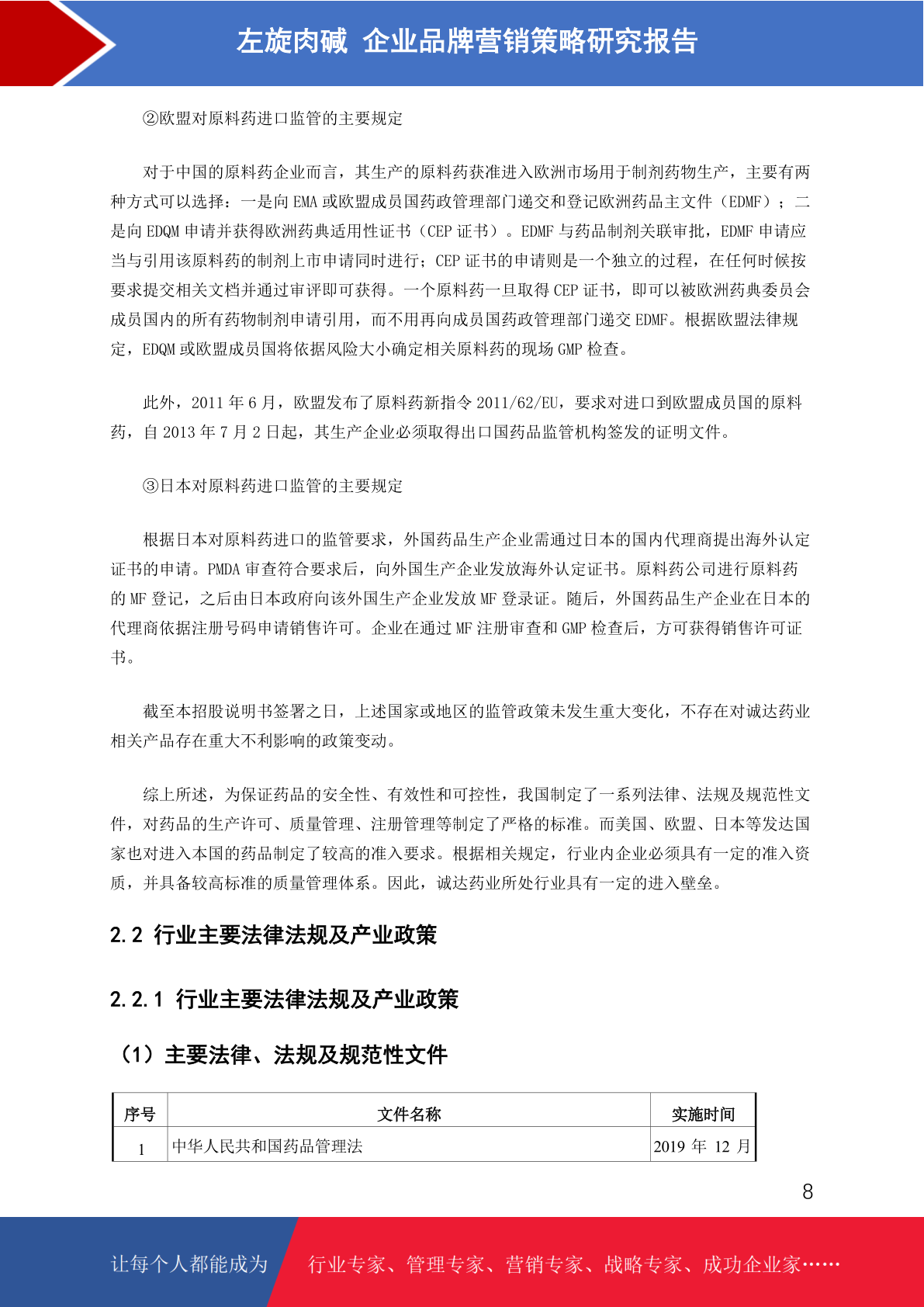 左旋肉碱 企业品牌营销策略研究报告

②欧盟对原料药进口监管的主要规定

对于中国的原料药企业而言，其生产的原料药获准进入欧洲市场用于制剂药物生产，主要有两种方式可以选择：一是向 EMA 或欧盟成员国药政管理部门递交和登记欧洲药品主文件（EDMF）；二是向 EDQM 申请并获得欧洲药典适用性证书（CEP 证书）。EDMF 与药品制剂关联审批，EDMF 申请应当与引用该原料药的制剂上市申请同时进行；CEP 证书的申请则是一个独立的过程，在任何时候按要求提交相关文档并通过审评即可获得。一个原料药一旦取得 CEP 证书，即可以被欧洲药典委员会成员国内的所有药物制剂申请引用，而不用再向成员国药政管理部门递交 EDMF。根据欧盟法律规定，EDQM 或欧盟成员国将依据风险大小确定相关原料药的现场 GMP 检查。

此外，2011 年 6 月，欧盟发布了原料药新指令 2011/62/EU，要求对进口到欧盟成员国的原料药，自 2013 年 7 月 2 日起，其生产企业必须取得出口国药品监管机构签发的证明文件。

③日本对原料药进口监管的主要规定

根据日本对原料药进口的监管要求，外国药品生产企业需通过日本的国内代理商提出海外认定证书的申请。PMDA 审查符合要求后，向外国生产企业发放海外认定证书。原料药公司进行原料药的 MF 登记，之后由日本政府向该外国生产企业发放 MF 登录证。随后，外国药品生产企业在日本的代理商依据注册号码申请销售许可。企业在通过 MF 注册审查和 GMP 检查后，方可获得销售许可证书。

截至本招股说明书签署之日，上述国家或地区的监管政策未发生重大变化，不存在对诚达药业相关产品存在重大不利影响的政策变动。

综上所述，为保证药品的安全性、有效性和可控性，我国制定了一系列法律、法规及规范性文件，对药品的生产许可、质量管理、注册管理等制定了严格的标准。而美国、欧盟、日本等发达国家也对进入本国的药品制定了较高的准入要求。根据相关规定，行业内企业必须具有一定的准入资质，并具备较高标准的质量管理体系。因此，诚达药业所处行业具有一定的进入壁垒。

2.2 行业主要法律法规及产业政策

2.2.1 行业主要法律法规及产业政策

（1）主要法律、法规及规范性文件

| 序号 | 文件名称 | 实施时间 |
|---|---|---|
| 1 | 中华人民共和国药品管理法 | 2019 年 12 月 |

8

让每个人都能成为 行业专家、管理专家、营销专家、战略专家、成功企业家……